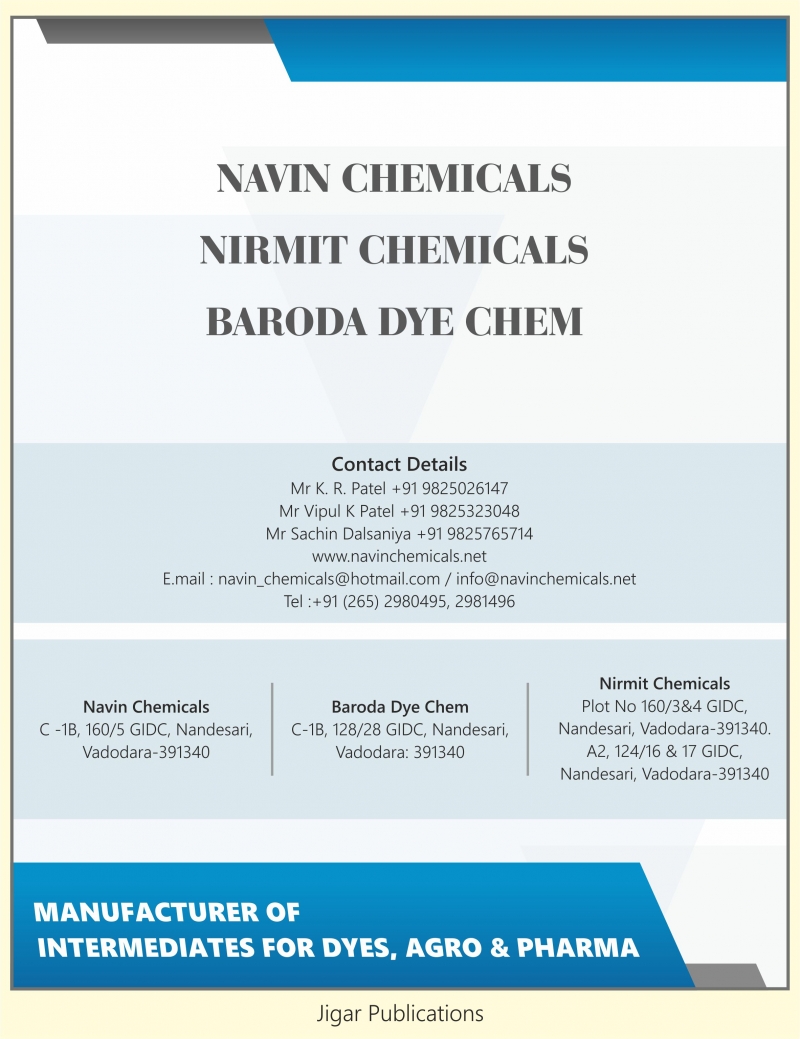 NAVIN CHEMICALS
NIRMIT CHEMICALS
BARODA DYE CHEM

Contact Details
Mr K. R. Patel +91 9825026147
Mr Vipul K Patel +91 9825323048
Mr Sachin Dalsaniya +91 9825765714
www.navinchemicals.net
E.mail : navin_chemicals@hotmail.com / info@navinchemicals.net
Tel :+91 (265) 2980495, 2981496

Navin Chemicals
C -1B, 160/5 GIDC, Nandesari, Vadodara-391340

Baroda Dye Chem
C-1B, 128/28 GIDC, Nandesari, Vadodara: 391340

Nirmit Chemicals
Plot No 160/3&4 GIDC, Nandesari, Vadodara-391340.
A2, 124/16 & 17 GIDC, Nandesari, Vadodara-391340

MANUFACTURER OF
INTERMEDIATES FOR DYES, AGRO & PHARMA

Jigar Publications